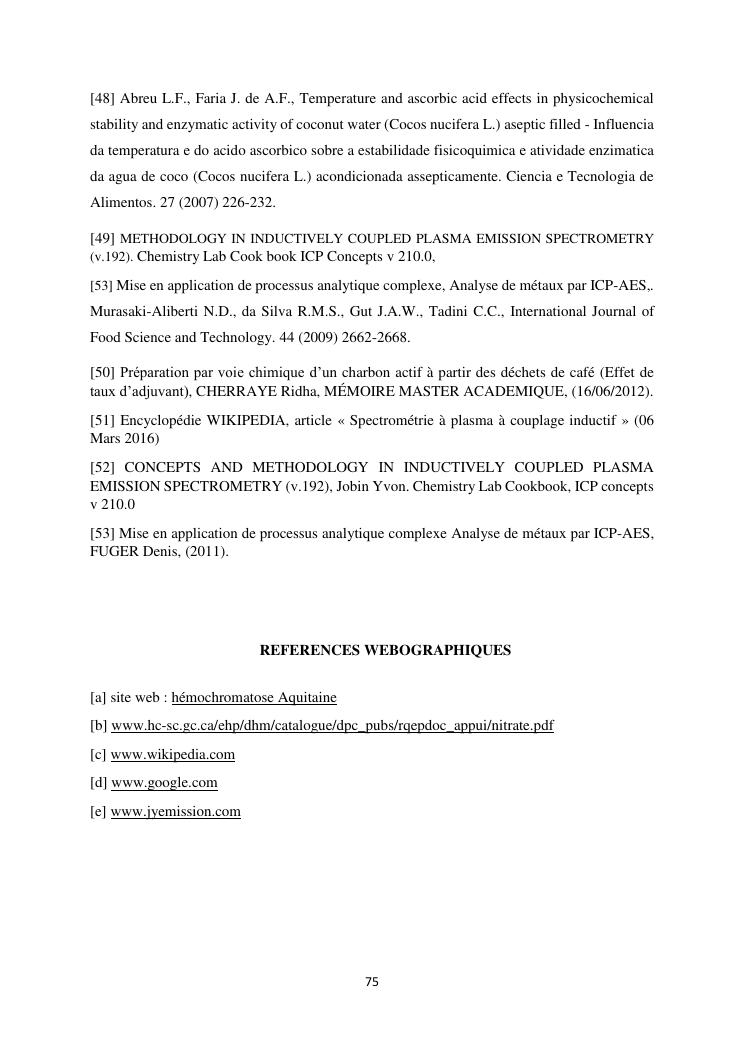 [48] Abreu L.F., Faria J. de A.F., Temperature and ascorbic acid effects in physicochemical stability and enzymatic activity of coconut water (Cocos nucifera L.) aseptic filled - Influencia da temperatura e do acido ascorbico sobre a estabilidade fisicoquimica e atividade enzimatica da agua de coco (Cocos nucifera L.) acondicionada assepticamente. Ciencia e Tecnologia de Alimentos. 27 (2007) 226-232.

[49] METHODOLOGY IN INDUCTIVELY COUPLED PLASMA EMISSION SPECTROMETRY (v.192). Chemistry Lab Cook book ICP Concepts v 210.0,

[53] Mise en application de processus analytique complexe, Analyse de métaux par ICP-AES,. Murasaki-Aliberti N.D., da Silva R.M.S., Gut J.A.W., Tadini C.C., International Journal of Food Science and Technology. 44 (2009) 2662-2668.

[50] Préparation par voie chimique d'un charbon actif à partir des déchets de café (Effet de taux d'adjuvant), CHERRAYE Ridha, MÉMOIRE MASTER ACADEMIQUE, (16/06/2012).

[51] Encyclopédie WIKIPEDIA, article « Spectrométrie à plasma à couplage inductif » (06 Mars 2016)

[52] CONCEPTS AND METHODOLOGY IN INDUCTIVELY COUPLED PLASMA EMISSION SPECTROMETRY (v.192), Jobin Yvon. Chemistry Lab Cookbook, ICP concepts v 210.0

[53] Mise en application de processus analytique complexe Analyse de métaux par ICP-AES, FUGER Denis, (2011).

REFERENCES WEBOGRAPHIQUES

[a] site web : hémochromatose Aquitaine

[b] www.hc-sc.gc.ca/ehp/dhm/catalogue/dpc_pubs/rqepdoc_appui/nitrate.pdf

[c] www.wikipedia.com

[d] www.google.com

[e] www.jyemission.com

75